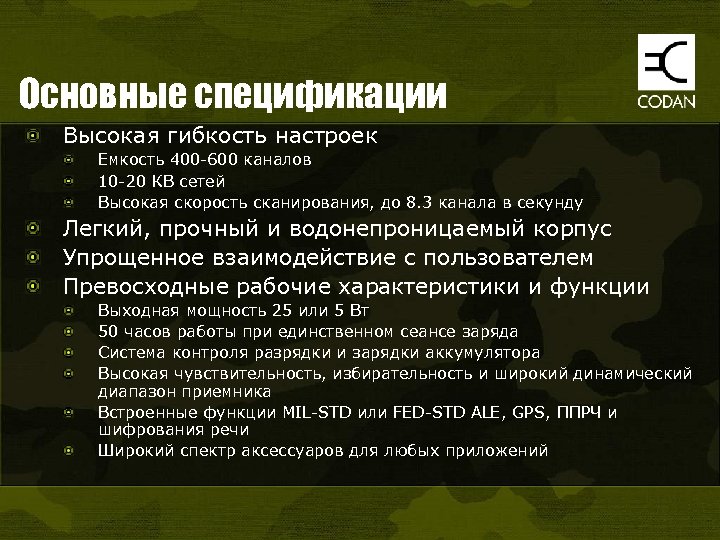 CODAN

Основные спецификации

Высокая гибкость настроек

Емкость 400-600 каналов

10-20 КВ сетей

Высокая скорость сканирования, до 8.3 канала в секунду

Легкий, прочный и водонепроницаемый корпус

Упрощенное взаимодействие с пользователем

Превосходные рабочие характеристики и функции

Выходная мощность 25 или 5 Вт

50 часов работы при единственном сеансе заряда

Система контроля разрядки и зарядки аккумулятора

Высокая чувствительность, избирательность и широкий динамический диапазон приемника

Встроенные функции MIL-STD или FED-STD ALE, GPS, ППРЧ и шифрования речи

Широкий спектр аксессуаров для любых приложений